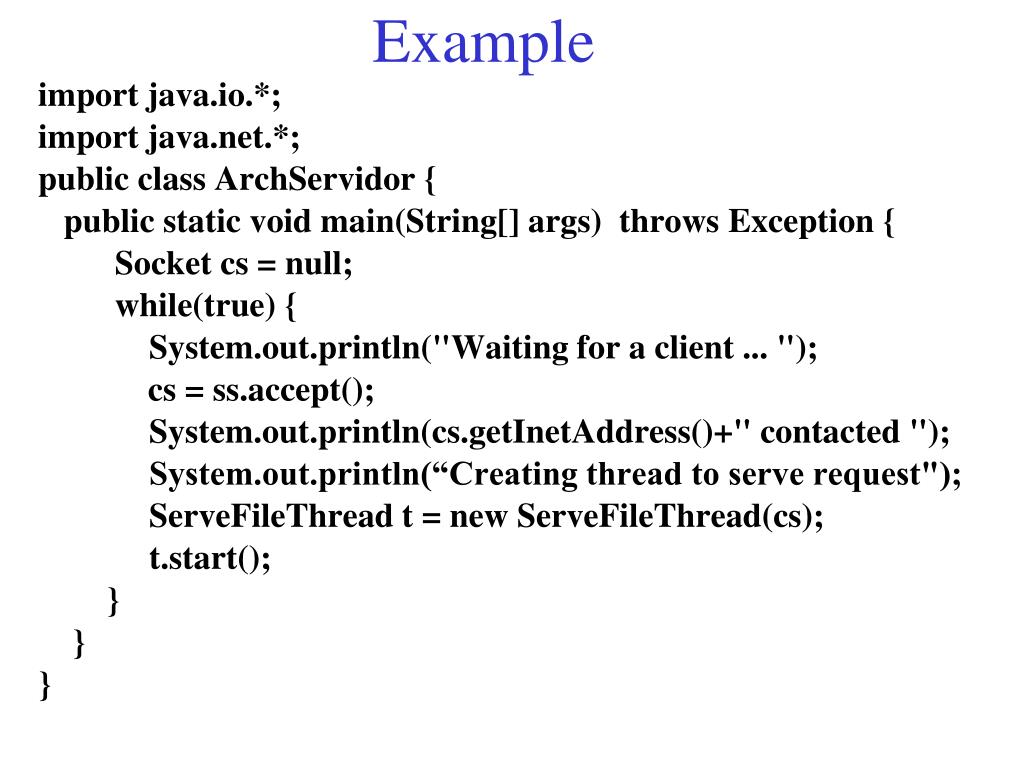 Example

import java.io.*;
import java.net.*;
public class ArchServidor {
public static void main(String[] args) throws Exception {
Socket cs = null;
while(true) {
System.out.println("Waiting for a client ... ");
cs = ss.accept();
System.out.println(cs.getInetAddress()+" contacted ");
System.out.println(“Creating thread to serve request");
ServeFileThread t = new ServeFileThread(cs);
t.start();
}
}
}